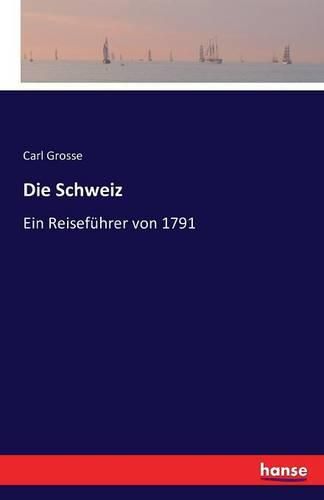 Carl Grosse

Die Schweiz

Ein Reiseführer von 1791

hanse